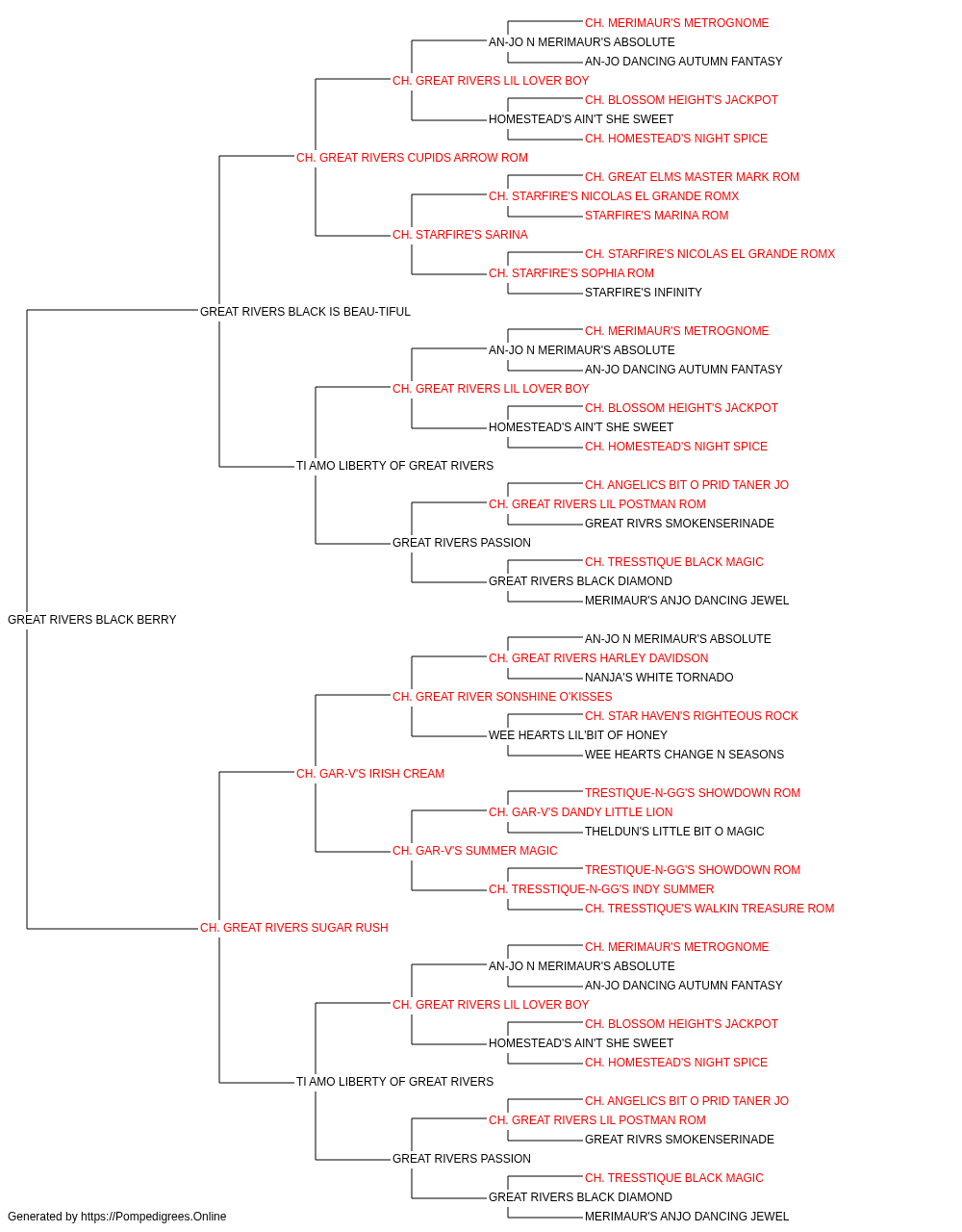 CH. MERIMAUR'S METROGNOME
AN-JO N MERIMAUR'S ABSOLUTE
AN-JO DANCING AUTUMN FANTASY
CH. GREAT RIVERS LIL LOVER BOY
CH. BLOSSOM HEIGHT'S JACKPOT
HOMESTEAD'S AIN'T SHE SWEET
CH. HOMESTEAD'S NIGHT SPICE
CH. GREAT RIVERS CUPIDS ARROW ROM
CH. GREAT ELMS MASTER MARK ROM
CH. STARFIRE'S NICOLAS EL GRANDE ROMX
STARFIRE'S MARINA ROM
CH. STARFIRE'S SARINA
CH. STARFIRE'S NICOLAS EL GRANDE ROMX
CH. STARFIRE'S SOPHIA ROM
STARFIRE'S INFINITY
GREAT RIVERS BLACK IS BEAU-TIFUL
CH. MERIMAUR'S METROGNOME
AN-JO N MERIMAUR'S ABSOLUTE
AN-JO DANCING AUTUMN FANTASY
CH. GREAT RIVERS LIL LOVER BOY
CH. BLOSSOM HEIGHT'S JACKPOT
HOMESTEAD'S AIN'T SHE SWEET
CH. HOMESTEAD'S NIGHT SPICE
TI AMO LIBERTY OF GREAT RIVERS
CH. ANGELICS BIT O PRID TANER JO
CH. GREAT RIVERS LIL POSTMAN ROM
GREAT RIVRS SMOKENSERINADE
GREAT RIVERS PASSION
CH. TRESSTIQUE BLACK MAGIC
GREAT RIVERS BLACK DIAMOND
MERIMAUR'S ANJO DANCING JEWEL
GREAT RIVERS BLACK BERRY
AN-JO N MERIMAUR'S ABSOLUTE
CH. GREAT RIVERS HARLEY DAVIDSON
NANJA'S WHITE TORNADO
CH. GREAT RIVER SONSHINE O'KISSES
CH. STAR HAVEN'S RIGHTEOUS ROCK
WEE HEARTS LIL'BIT OF HONEY
WEE HEARTS CHANGE N SEASONS
CH. GAR-V'S IRISH CREAM
TRESTIQUE-N-GG'S SHOWDOWN ROM
CH. GAR-V'S DANDY LITTLE LION
THELDUN'S LITTLE BIT O MAGIC
CH. GAR-V'S SUMMER MAGIC
TRESTIQUE-N-GG'S SHOWDOWN ROM
CH. TRESSTIQUE-N-GG'S INDY SUMMER
CH. TRESSTIQUE'S WALKIN TREASURE ROM
CH. GREAT RIVERS SUGAR RUSH
CH. MERIMAUR'S METROGNOME
AN-JO N MERIMAUR'S ABSOLUTE
AN-JO DANCING AUTUMN FANTASY
CH. GREAT RIVERS LIL LOVER BOY
CH. BLOSSOM HEIGHT'S JACKPOT
HOMESTEAD'S AIN'T SHE SWEET
CH. HOMESTEAD'S NIGHT SPICE
TI AMO LIBERTY OF GREAT RIVERS
CH. ANGELICS BIT O PRID TANER JO
CH. GREAT RIVERS LIL POSTMAN ROM
GREAT RIVRS SMOKENSERINADE
GREAT RIVERS PASSION
CH. TRESSTIQUE BLACK MAGIC
GREAT RIVERS BLACK DIAMOND
MERIMAUR'S ANJO DANCING JEWEL
Generated by https://Pompedigrees.Online